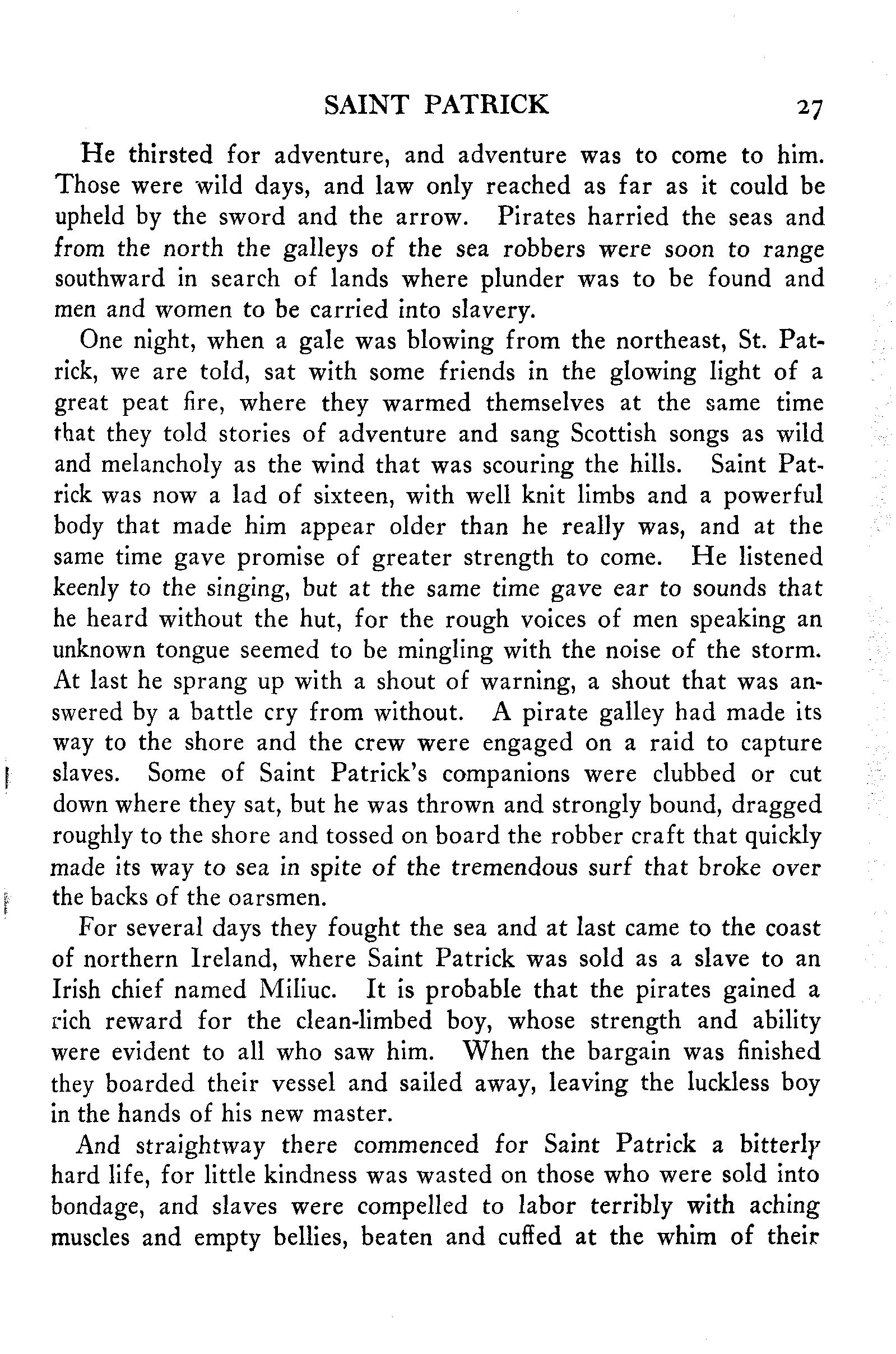 SAINT PATRICK 27

He thirsted for adventure, and adventure was to come to him. Those were wild days, and law only reached as far as it could be upheld by the sword and the arrow. Pirates harried the seas and from the north the galleys of the sea robbers were soon to range southward in search of lands where plunder was to be found and men and women to be carried into slavery.

One night, when a gale was blowing from the northeast, St. Patrick, we are told, sat with some friends in the glowing light of a great peat fire, where they warmed themselves at the same time that they told stories of adventure and sang Scottish songs as wild and melancholy as the wind that was scouring the hills. Saint Patrick was now a lad of sixteen, with well knit limbs and a powerful body that made him appear older than he really was, and at the same time gave promise of greater strength to come. He listened keenly to the singing, but at the same time gave ear to sounds that he heard without the hut, for the rough voices of men speaking an unknown tongue seemed to be mingling with the noise of the storm. At last he sprang up with a shout of warning, a shout that was answered by a battle cry from without. A pirate galley had made its way to the shore and the crew were engaged on a raid to capture slaves. Some of Saint Patrick's companions were clubbed or cut down where they sat, but he was thrown and strongly bound, dragged roughly to the shore and tossed on board the robber craft that quickly made its way to sea in spite of the tremendous surf that broke over the backs of the oarsmen.

For several days they fought the sea and at last came to the coast of northern Ireland, where Saint Patrick was sold as a slave to an Irish chief named Miliuc. It is probable that the pirates gained a rich reward for the clean-limbed boy, whose strength and ability were evident to all who saw him. When the bargain was finished they boarded their vessel and sailed away, leaving the luckless boy in the hands of his new master.

And straightway there commenced for Saint Patrick a bitterly hard life, for little kindness was wasted on those who were sold into bondage, and slaves were compelled to labor terribly with aching muscles and empty bellies, beaten and cuffed at the whim of their